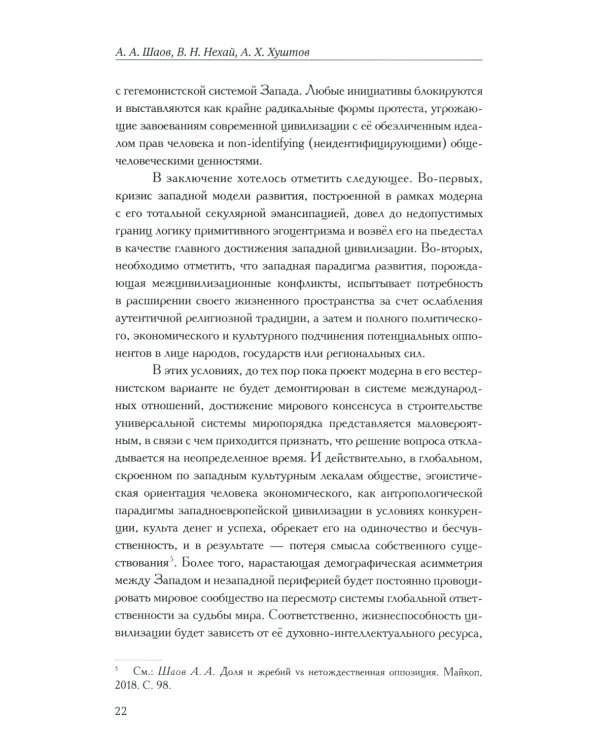 А. А. Шаов, В. Н. Нехай, А. Х. Хуштов

с гегемонистской системой Запада. Любые инициативы блокируются и выставляются как крайне радикальные формы протеста, угрожающие завоеваниям современной цивилизации с её обезличенным идеалом прав человека и non-identifying (неидентифицирующими) общечеловеческими ценностями.

В заключение хотелось отметить следующее. Во-первых, кризис западной модели развития, построенной в рамках модерна с его тотальной секулярной эмансипацией, довел до недопустимых границ логику примитивного эгоцентризма и возвёл его на пьедестал в качестве главного достижения западной цивилизации. Во-вторых, необходимо отметить, что западная парадигма развития, порождающая межцивилизационные конфликты, испытывает потребность в расширении своего жизненного пространства за счет ослабления аутентичной религиозной традиции, а затем и полного политического, экономического и культурного подчинения потенциальных оппонентов в лице народов, государств или региональных сил.

В этих условиях, до тех пор пока проект модерна в его вестернистском варианте не будет демонтирован в системе международных отношений, достижение мирового консенсуса в строительстве универсальной системы миропорядка представляется маловероятным, в связи с чем приходится признать, что решение вопроса откладывается на неопределенное время. И действительно, в глобальном, скроенном по западным культурным лекалам обществе, эгоистическая ориентация человека экономического, как антропологической парадигмы западноевропейской цивилизации в условиях конкуренции, культа денег и успеха, обрекает его на одиночество и бесчувственность, и в результате — потеря смысла собственного существования$^5$. Более того, нарастающая демографическая асимметрия между Западом и незападной периферией будет постоянно провоцировать мировое сообщество на пересмотр системы глобальной ответственности за судьбы мира. Соответственно, жизнеспособность цивилизации будет зависеть от её духовно-интеллектуального ресурса,

$^5$ См.: Шаов А. А. Доля и жребий vs нетождественная оппозиция. Майкоп, 2018. С. 98.

22